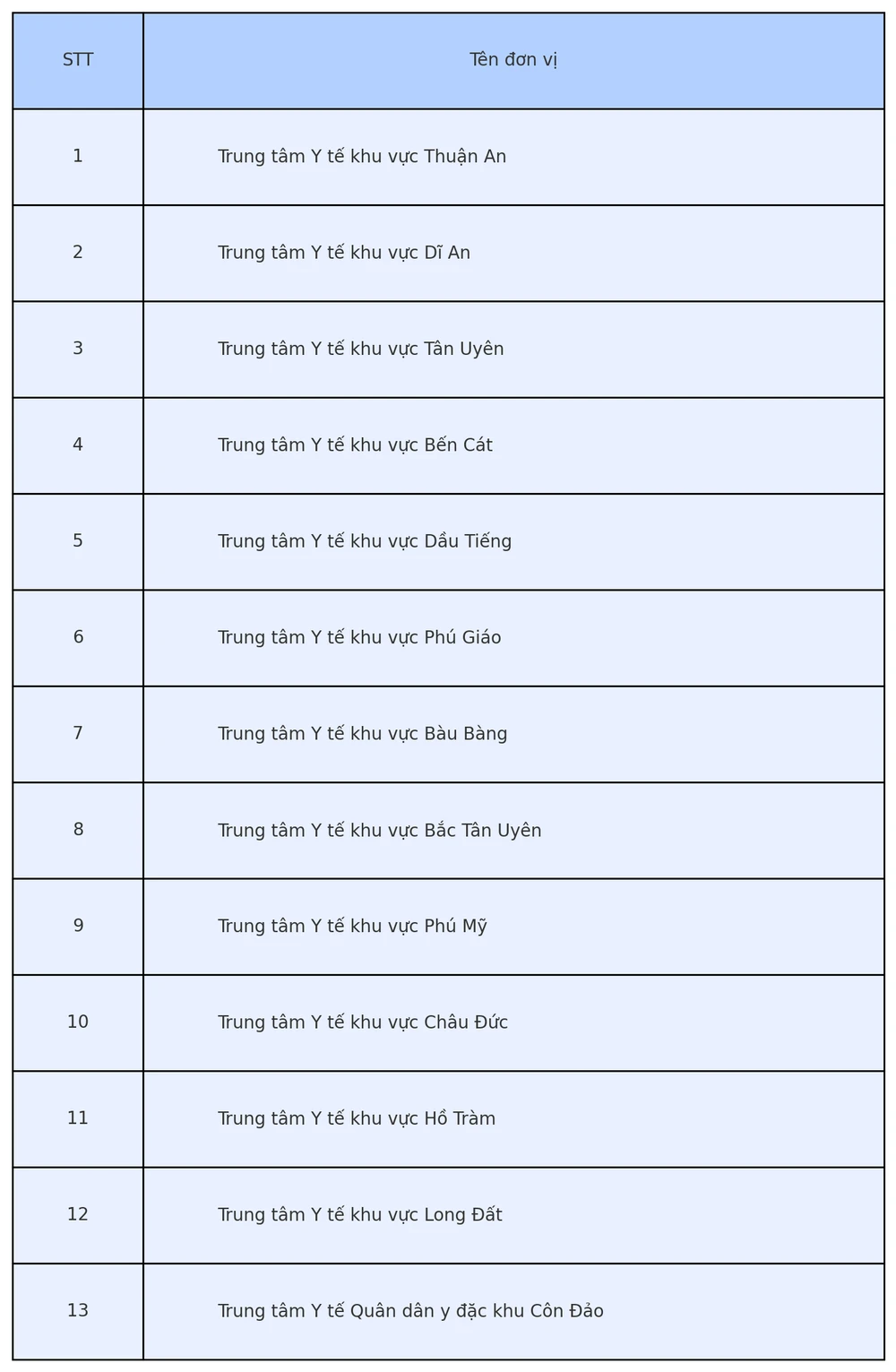 | STT | Tên đơn vị |
|---|---|
| 1 | Trung tâm Y tế khu vực Thuận An |
| 2 | Trung tâm Y tế khu vực Dĩ An |
| 3 | Trung tâm Y tế khu vực Tân Uyên |
| 4 | Trung tâm Y tế khu vực Bến Cát |
| 5 | Trung tâm Y tế khu vực Dầu Tiếng |
| 6 | Trung tâm Y tế khu vực Phú Giáo |
| 7 | Trung tâm Y tế khu vực Bàu Bàng |
| 8 | Trung tâm Y tế khu vực Bắc Tân Uyên |
| 9 | Trung tâm Y tế khu vực Phú Mỹ |
| 10 | Trung tâm Y tế khu vực Châu Đức |
| 11 | Trung tâm Y tế khu vực Hồ Tràm |
| 12 | Trung tâm Y tế khu vực Long Đất |
| 13 | Trung tâm Y tế Quân dân y đặc khu Côn Đảo |